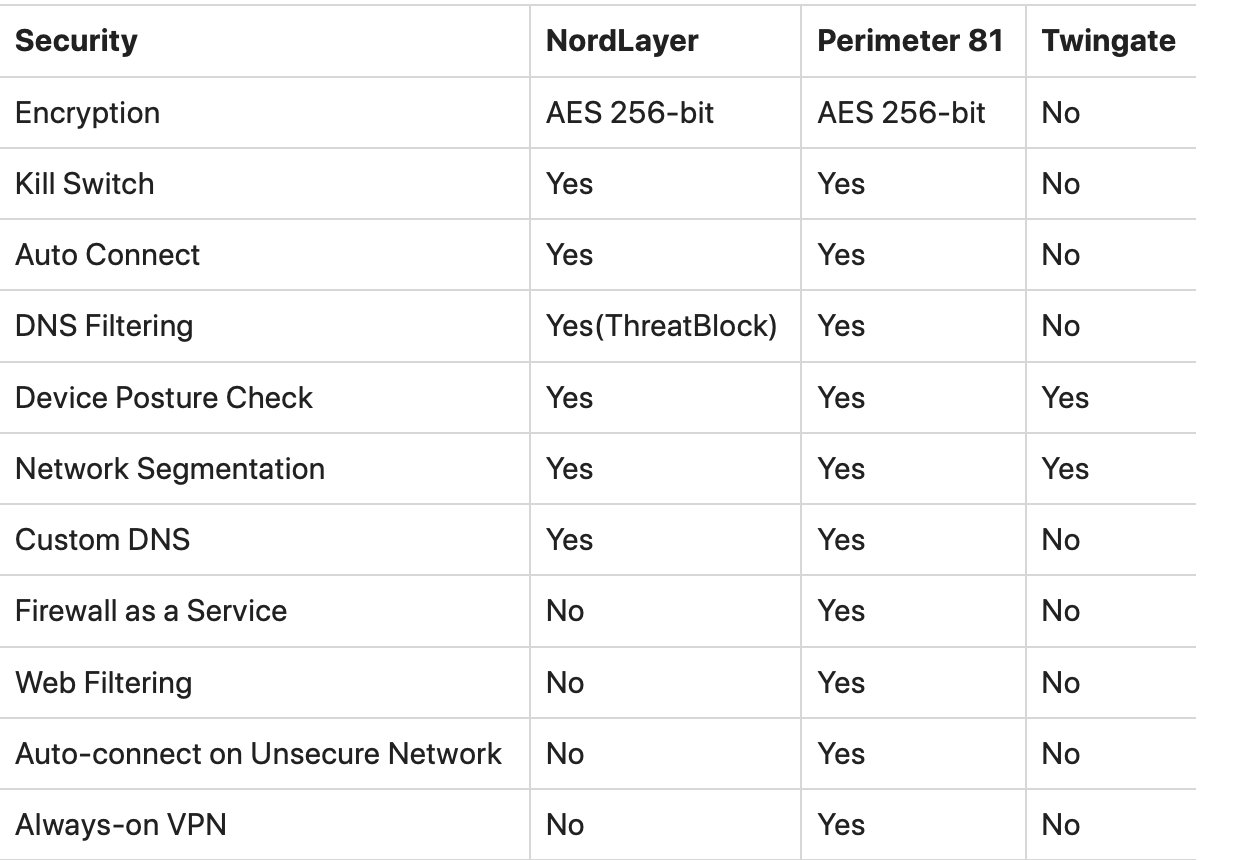 | Security | NordLayer | Perimeter 81 | Twingate |
|---|---|---|---|
| Encryption | AES 256-bit | AES 256-bit | No |
| Kill Switch | Yes | Yes | No |
| Auto Connect | Yes | Yes | No |
| DNS Filtering | Yes(ThreatBlock) | Yes | No |
| Device Posture Check | Yes | Yes | Yes |
| Network Segmentation | Yes | Yes | Yes |
| Custom DNS | Yes | Yes | No |
| Firewall as a Service | No | Yes | No |
| Web Filtering | No | Yes | No |
| Auto-connect on Unsecure Network | No | Yes | No |
| Always-on VPN | No | Yes | No |